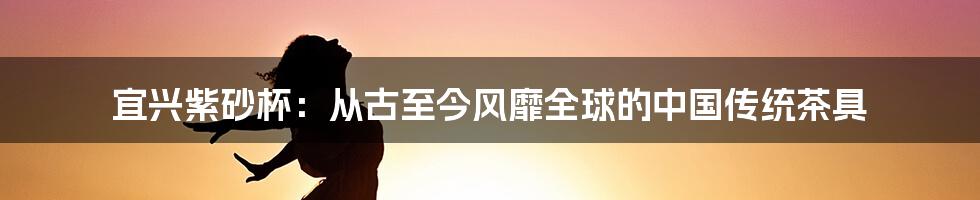 宜兴紫砂杯：从古至今风靡全球的中国传统茶具